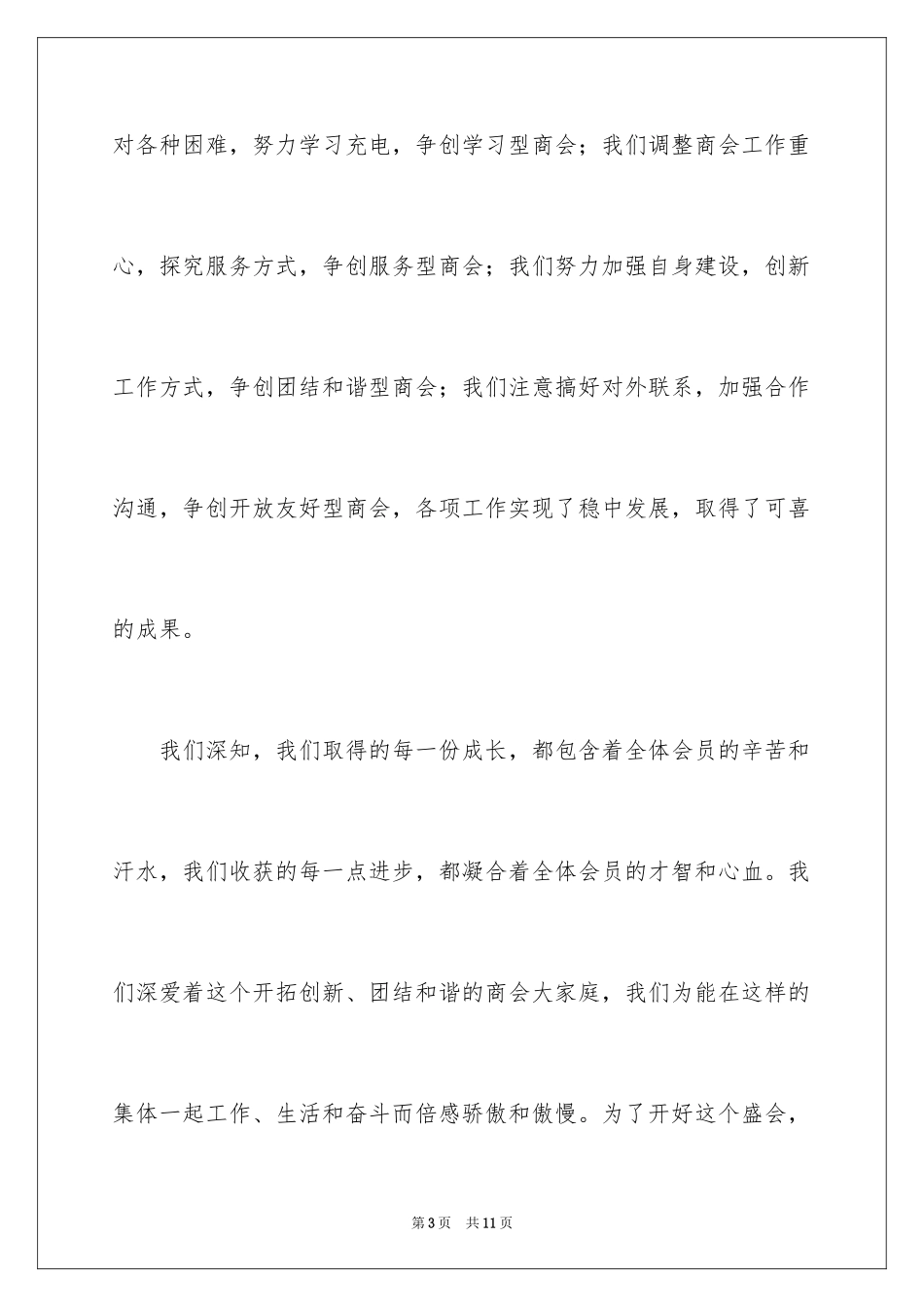 对各种困难，努力学习充电，争创学习型商会；我们调整商会工作重心，探究服务方式，争创服务型商会；我们努力加强自身建设，创新工作方式，争创团结和谐型商会；我们注意搞好对外联系，加强合作沟通，争创开放友好型商会，各项工作实现了稳中发展，取得了可喜的成果。

我们深知，我们取得的每一份成长，都包含着全体会员的辛苦和汗水，我们收获的每一点进步，都凝合着全体会员的才智和心血。我们深爱着这个开拓创新、团结和谐的商会大家庭，我们为能在这样的集体一起工作、生活和奋斗而倍感骄傲和傲慢。为了开好这个盛会，

第3页 共11页